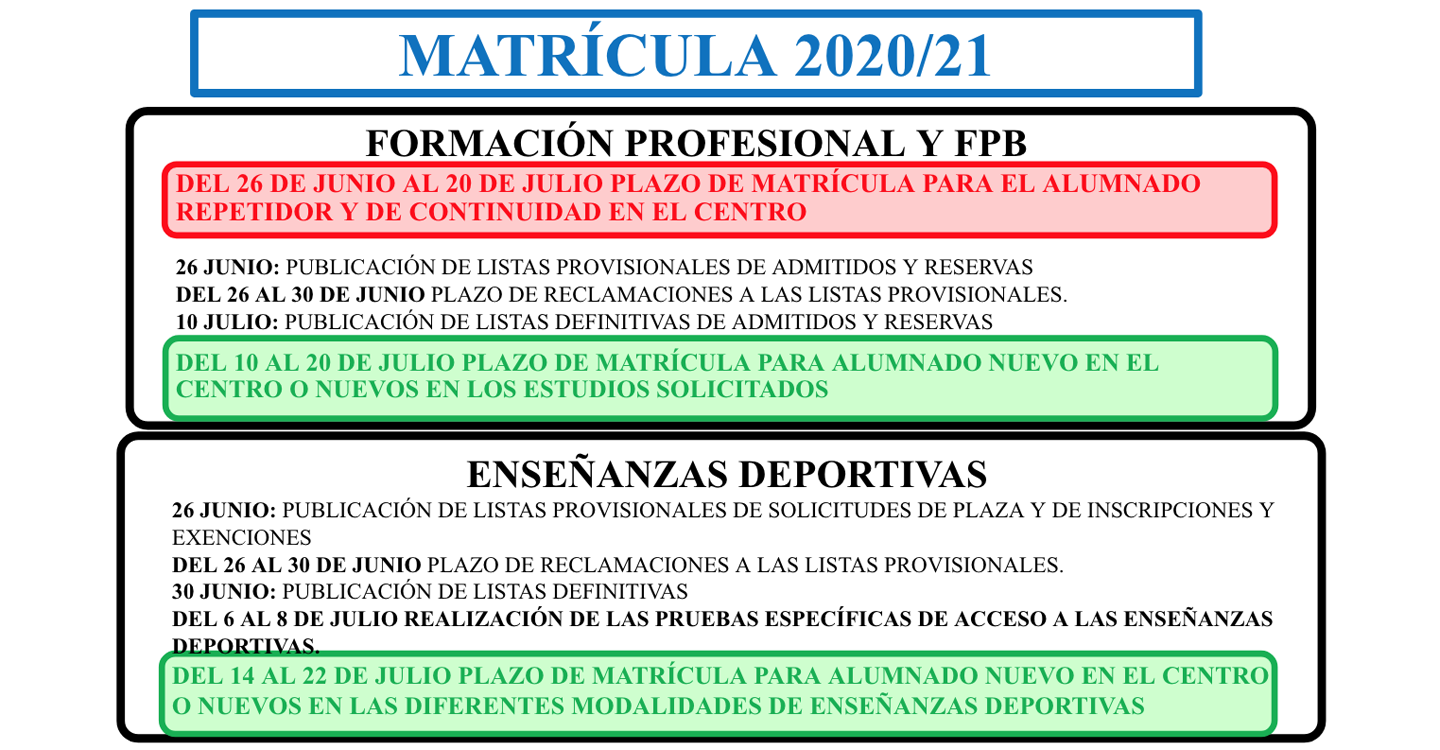 MATRÍCULA 2020/21

FORMACIÓN PROFESIONAL Y FPB

DEL 26 DE JUNIO AL 20 DE JULIO PLAZO DE MATRÍCULA PARA EL ALUMNADO REPETIDOR Y DE CONTINUIDAD EN EL CENTRO

26 JUNIO: PUBLICACIÓN DE LISTAS PROVISIONALES DE ADMITIDOS Y RESERVAS
DEL 26 AL 30 DE JUNIO PLAZO DE RECLAMACIONES A LAS LISTAS PROVISIONALES.
10 JULIO: PUBLICACIÓN DE LISTAS DEFINITIVAS DE ADMITIDOS Y RESERVAS

DEL 10 AL 20 DE JULIO PLAZO DE MATRÍCULA PARA ALUMNADO NUEVO EN EL CENTRO O NUEVOS EN LOS ESTUDIOS SOLICITADOS

ENSEÑANZAS DEPORTIVAS

26 JUNIO: PUBLICACIÓN DE LISTAS PROVISIONALES DE SOLICITUDES DE PLAZA Y DE INSCRIPCIONES Y EXENCIONES
DEL 26 AL 30 DE JUNIO PLAZO DE RECLAMACIONES A LAS LISTAS PROVISIONALES.
30 JUNIO: PUBLICACIÓN DE LISTAS DEFINITIVAS
DEL 6 AL 8 DE JULIO REALIZACIÓN DE LAS PRUEBAS ESPECÍFICAS DE ACCESO A LAS ENSEÑANZAS DEPORTIVAS.

DEL 14 AL 22 DE JULIO PLAZO DE MATRÍCULA PARA ALUMNADO NUEVO EN EL CENTRO O NUEVOS EN LAS DIFERENTES MODALIDADES DE ENSEÑANZAS DEPORTIVAS